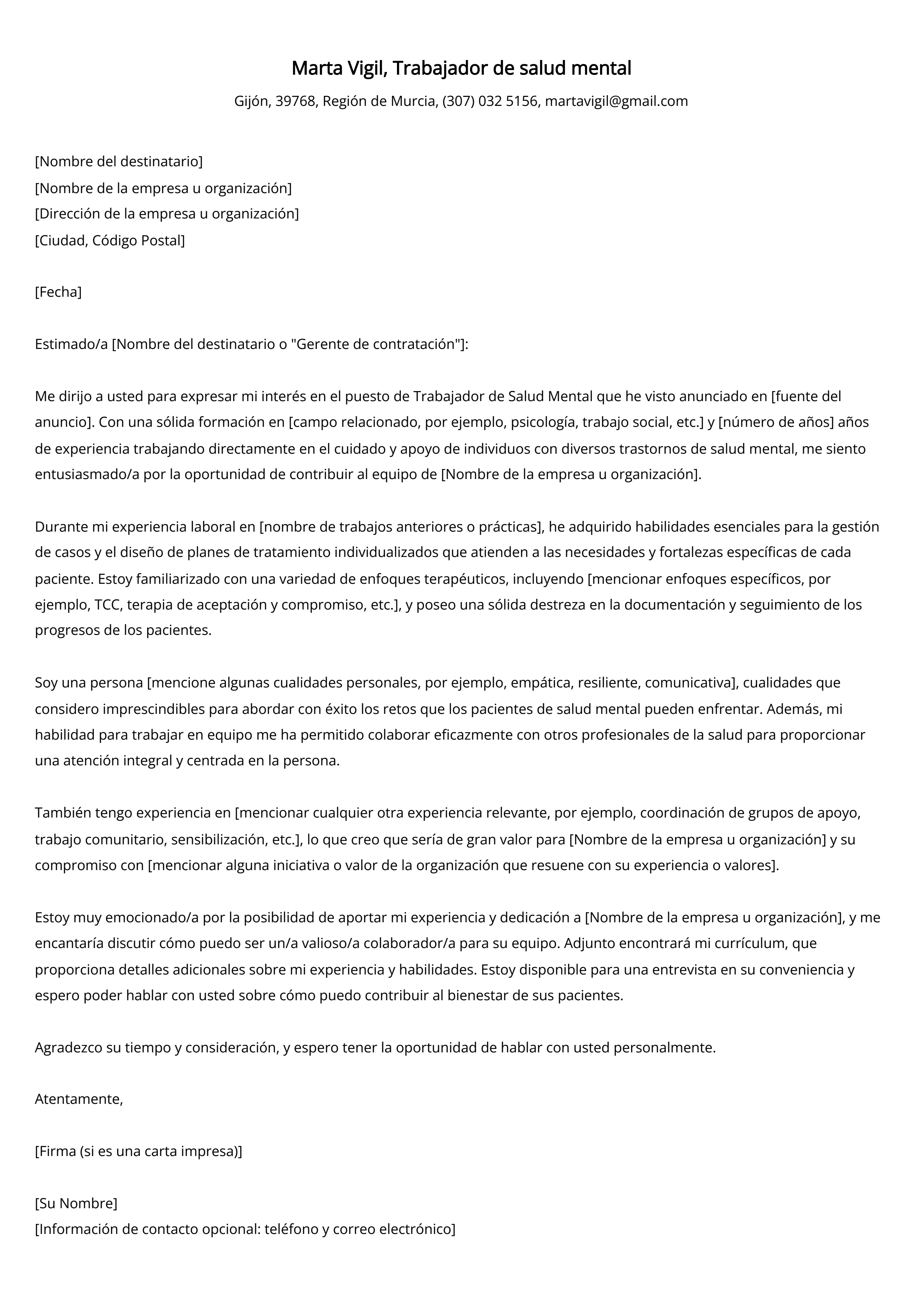 Marta Vigil, Trabajador de salud mental

Gijón, 39768, Región de Murcia, (307) 032 5156, martavigil@gmail.com

[Nombre del destinatario]
[Nombre de la empresa u organización]
[Dirección de la empresa u organización]
[Ciudad, Código Postal]

[Fecha]

Estimado/a [Nombre del destinatario o "Gerente de contratación"]:

Me dirijo a usted para expresar mi interés en el puesto de Trabajador de Salud Mental que he visto anunciado en [fuente del anuncio]. Con una sólida formación en [campo relacionado, por ejemplo, psicología, trabajo social, etc.] y [número de años] años de experiencia trabajando directamente en el cuidado y apoyo de individuos con diversos trastornos de salud mental, me siento entusiasmado/a por la oportunidad de contribuir al equipo de [Nombre de la empresa u organización].

Durante mi experiencia laboral en [nombre de trabajos anteriores o prácticas], he adquirido habilidades esenciales para la gestión de casos y el diseño de planes de tratamiento individualizados que atienden a las necesidades y fortalezas específicas de cada paciente. Estoy familiarizado con una variedad de enfoques terapéuticos, incluyendo [mencionar enfoques específicos, por ejemplo, TCC, terapia de aceptación y compromiso, etc.], y poseo una sólida destreza en la documentación y seguimiento de los progresos de los pacientes.

Soy una persona [mencione algunas cualidades personales, por ejemplo, empática, resiliente, comunicativa], cualidades que considero imprescindibles para abordar con éxito los retos que los pacientes de salud mental pueden enfrentar. Además, mi habilidad para trabajar en equipo me ha permitido colaborar eficazmente con otros profesionales de la salud para proporcionar una atención integral y centrada en la persona.

También tengo experiencia en [mencionar cualquier otra experiencia relevante, por ejemplo, coordinación de grupos de apoyo, trabajo comunitario, sensibilización, etc.], lo que creo que sería de gran valor para [Nombre de la empresa u organización] y su compromiso con [mencionar alguna iniciativa o valor de la organización que resuene con su experiencia o valores].

Estoy muy emocionado/a por la posibilidad de aportar mi experiencia y dedicación a [Nombre de la empresa u organización], y me encantaría discutir cómo puedo ser un/a valioso/a colaborador/a para su equipo. Adjunto encontrará mi currículum, que proporciona detalles adicionales sobre mi experiencia y habilidades. Estoy disponible para una entrevista en su conveniencia y espero poder hablar con usted sobre cómo puedo contribuir al bienestar de sus pacientes.

Agradezco su tiempo y consideración, y espero tener la oportunidad de hablar con usted personalmente.

Atentamente,

[Firma (si es una carta impresa)]

[Su Nombre]
[Información de contacto opcional: teléfono y correo electrónico]